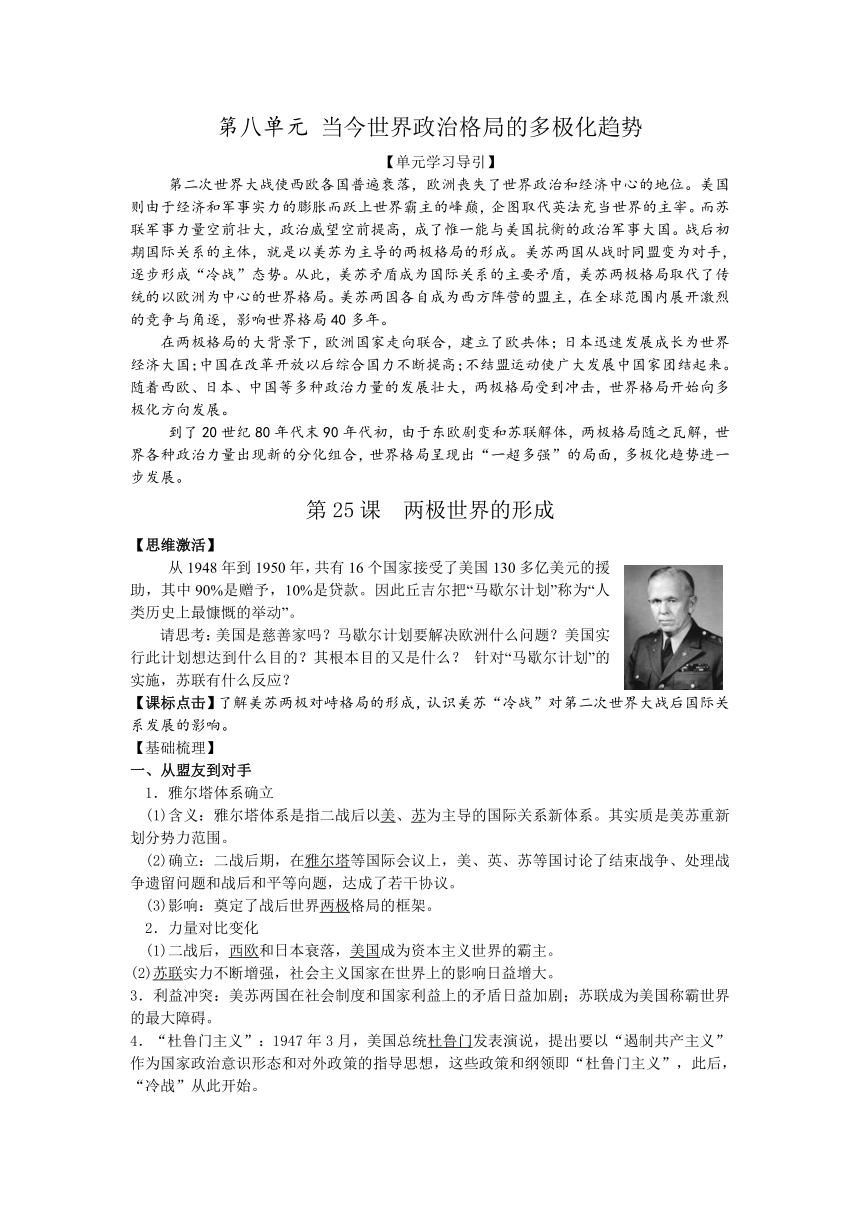 第八单元 当今世界政治格局的多极化趋势

【单元学习导引】

第二次世界大战使西欧各国普遍衰落，欧洲丧失了世界政治和经济中心的地位。美国则由于经济和军事实力的膨胀而跃上世界霸主的峰巅，企图取代英法充当世界的主宰。而苏联军事力量空前壮大，政治威望空前提高，成了惟一能与美国抗衡的政治军事大国。战后初期国际关系的主体，就是以美苏为主导的两极格局的形成。美苏两国从战时同盟变为对手，逐步形成"冷战"态势。从此，美苏矛盾成为国际关系的主要矛盾，美苏两极格局取代了传统的以欧洲为中心的世界格局。美苏两国各自成为西方阵营的盟主，在全球范围内展开激烈的竞争与角逐，影响世界格局40多年。

在两极格局的大背景下，欧洲国家走向联合，建立了欧共体；日本迅速发展成长为世界经济大国；中国在改革开放以后综合国力不断提高；不结盟运动使广大发展中国家团结起来。随着西欧、日本、中国等多种政治力量的发展壮大，两极格局受到冲击，世界格局开始向多极化方向发展。

到了20世纪80年代末90年代初，由于东欧剧变和苏联解体，两极格局随之瓦解，世界各种政治力量出现新的分化组合，世界格局呈现出"一超多强"的局面，多极化趋势进一步发展。

第25课 两极世界的形成

【思维激活】

从1948年到1950年，共有16个国家接受了美国130多亿美元的援助，其中90%是赠予，10%是贷款。因此丘吉尔把"马歇尔计划"称为"人类历史上最慷慨的举动"。

请思考：美国是慈善家吗？马歇尔计划要解决欧洲什么问题？美国实行此计划想达到什么目的？其根本目的又是什么？ 针对"马歇尔计划"的实施，苏联有什么反应？

【课标点击】了解美苏两极对峙格局的形成，认识美苏"冷战"对第二次世界大战后国际关系发展的影响。

【基础梳理】

一、从盟友到对手

1．雅尔塔体系确立

(1)含义：雅尔塔体系是指二战后以美、苏为主导的国际关系新体系。其实质是美苏重新划分势力范围。

(2)确立：二战后期，在雅尔塔等国际会议上，美、英、苏等国讨论了结束战争、处理战争遗留问题和战后和平等问题，达成了若干协议。

(3)影响：奠定了战后世界两极格局的框架。

2．力量对比变化

(1)二战后，西欧和日本衰落，美国成为资本主义世界的霸主。

(2)苏联实力不断增强，社会主义国家在世界上的影响日益增大。

3．利益冲突：美苏两国在社会制度和国家利益上的矛盾日益加剧；苏联成为美国称霸世界的最大障碍。

4．"杜鲁门主义"：1947年3月，美国总统杜鲁门发表演说，提出要以"遏制共产主义"作为国家政治意识形态和对外政策的指导思想，这些政策和纲领即"杜鲁门主义"，此后，"冷战"从此开始。